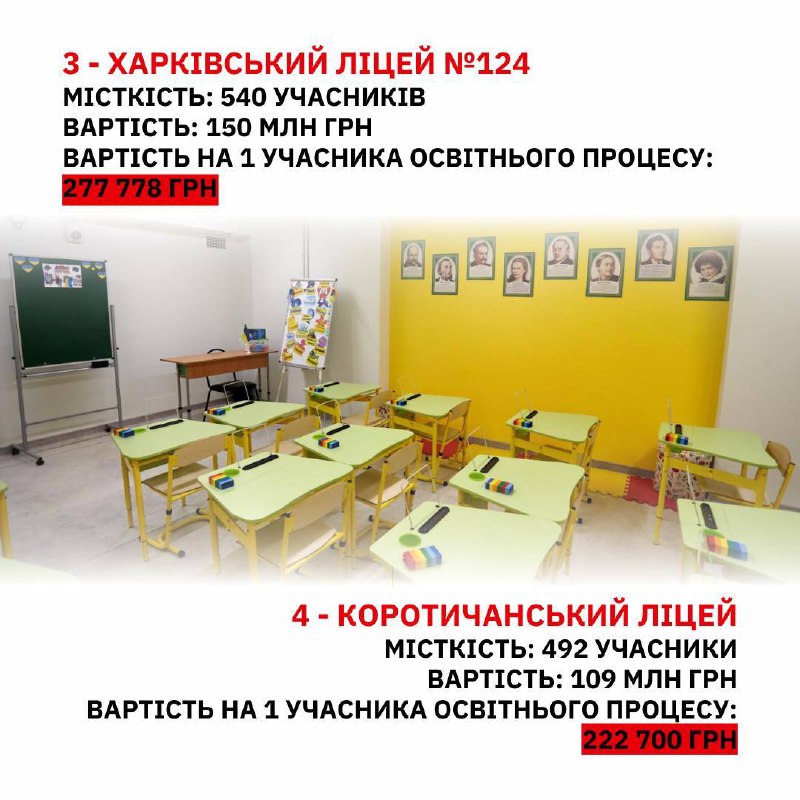 3 - ХАРКІВСЬКИЙ ЛІЦЕЙ №124
МІСТКІСТЬ: 540 УЧАСНИКІВ
ВАРТІСТЬ: 150 МЛН ГРН
ВАРТІСТЬ НА 1 УЧАСНИКА ОСВІТНЬОГО ПРОЦЕСУ:
277 778 ГРН

4 - КОРОТИЧАНСЬКИЙ ЛІЦЕЙ
МІСТКІСТЬ: 492 УЧАСНИКИ
ВАРТІСТЬ: 109 МЛН ГРН
ВАРТІСТЬ НА 1 УЧАСНИКА ОСВІТНЬОГО ПРОЦЕСУ:
222 700 ГРН